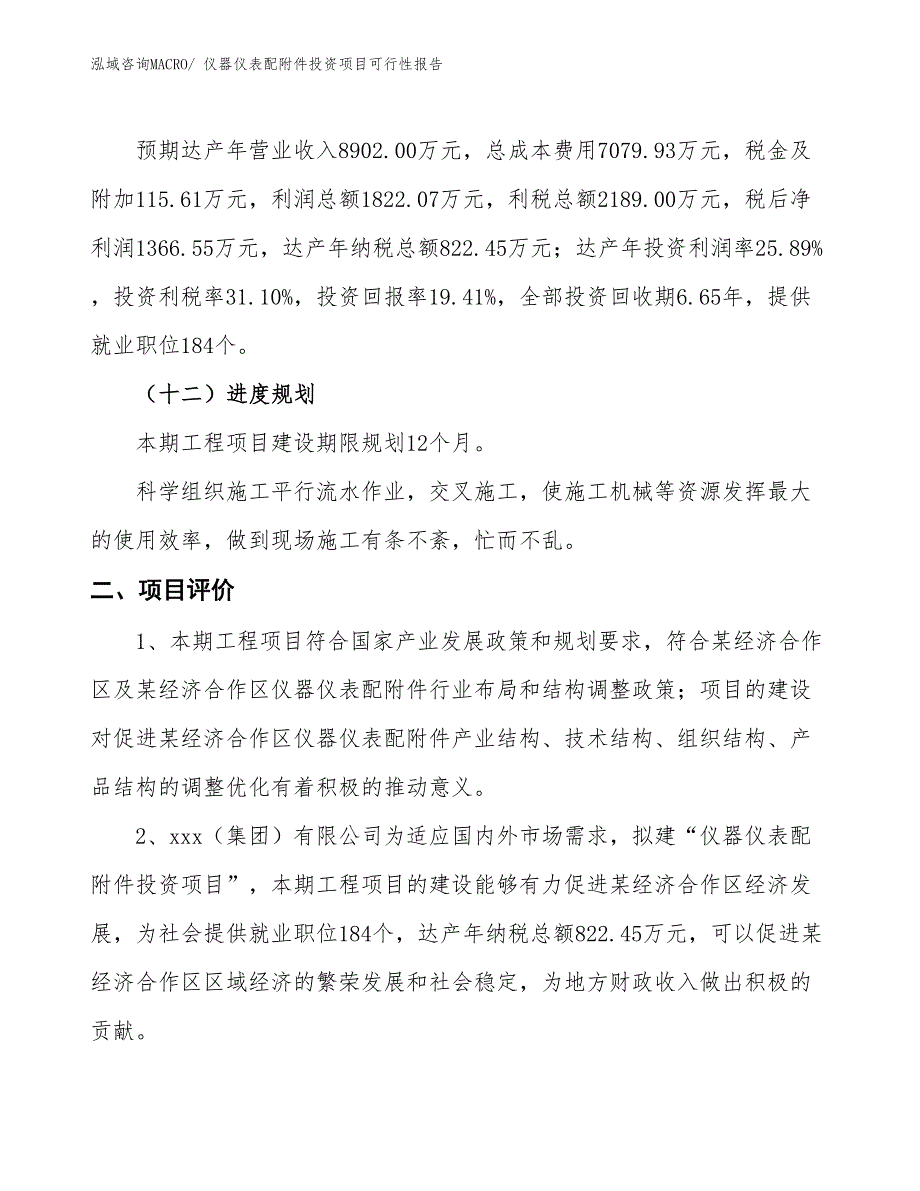 泓域咨询MACRO/ 仪器仪表配附件投资项目可行性报告

预期达产年营业收入8902.00万元，总成本费用7079.93万元，税金及附加115.61万元，利润总额1822.07万元，利税总额2189.00万元，税后净利润1366.55万元，达产年纳税总额822.45万元；达产年投资利润率25.89%，投资利税率31.10%，投资回报率19.41%，全部投资回收期6.65年，提供就业职位184个。

（十二）进度规划

本期工程项目建设期限规划12个月。

科学组织施工平行流水作业，交叉施工，使施工机械等资源发挥最大的使用效率，做到现场施工有条不紊，忙而不乱。

二、项目评价

1、本期工程项目符合国家产业发展政策和规划要求，符合某经济合作区及某经济合作区仪器仪表配附件行业布局和结构调整政策；项目的建设对促进某经济合作区仪器仪表配附件产业结构、技术结构、组织结构、产品结构的调整优化有着积极的推动意义。

2、xxx（集团）有限公司为适应国内外市场需求，拟建“仪器仪表配附件投资项目”，本期工程项目的建设能够有力促进某经济合作区经济发展，为社会提供就业职位184个，达产年纳税总额822.45万元，可以促进某经济合作区区域经济的繁荣发展和社会稳定，为地方财政收入做出积极的贡献。